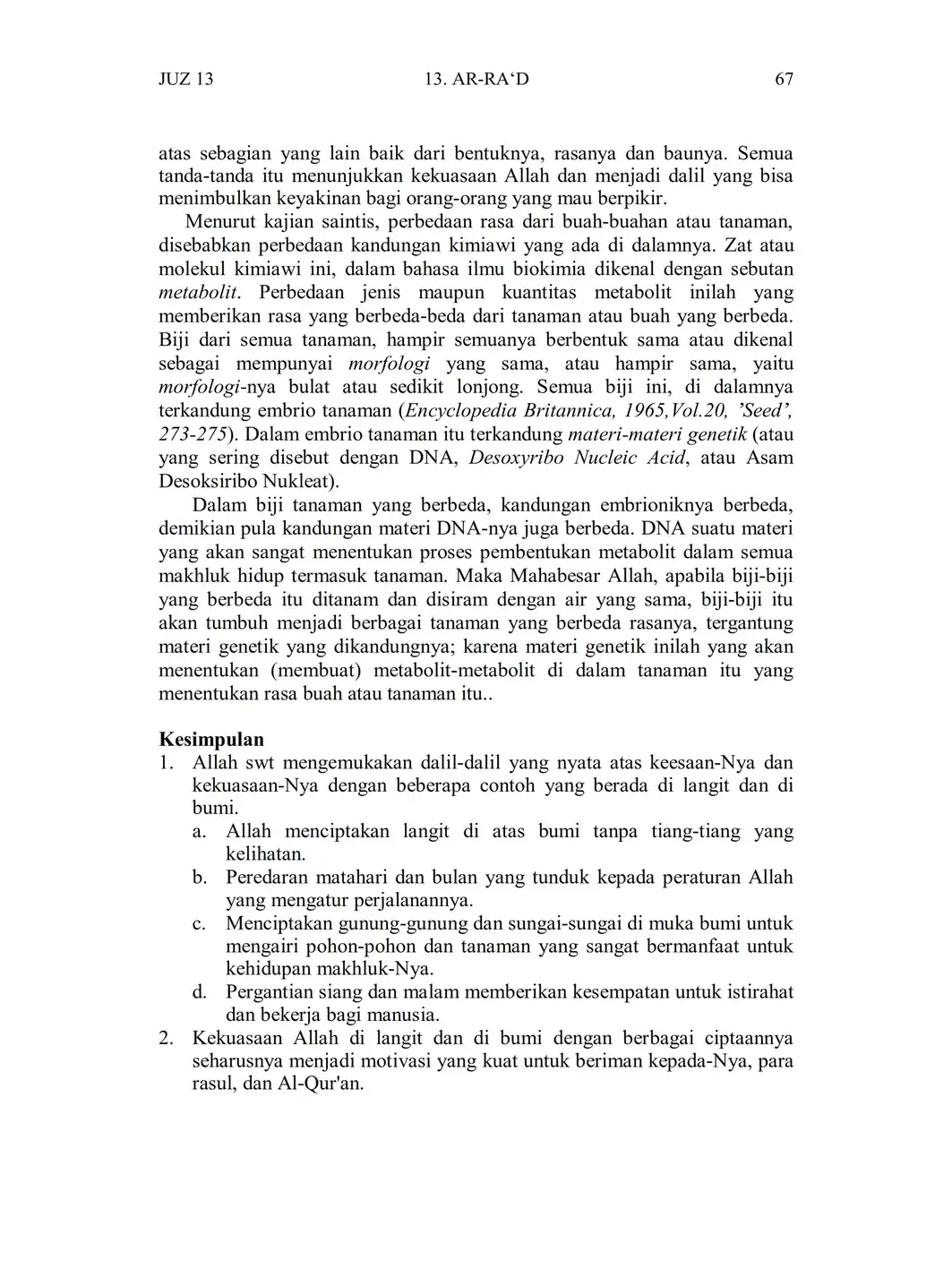 JUZ 13 13. AR-RA‘D 67

atas sebagian yang lain baik dari bentuknya, rasanya dan baunya. Semua tanda-tanda itu menunjukkan kekuasaan Allah dan menjadi dalil yang bisa menimbulkan keyakinan bagi orang-orang yang mau berpikir.

Menurut kajian saintis, perbedaan rasa dari buah-buahan atau tanaman, disebabkan perbedaan kandungan kimiawi yang ada di dalamnya. Zat atau molekul kimiawi ini, dalam bahasa ilmu biokimia dikenal dengan sebutan metabolit. Perbedaan jenis maupun kuantitas metabolit inilah yang memberikan rasa yang berbeda-beda dari tanaman atau buah yang berbeda. Biji dari semua tanaman, hampir semuanya berbentuk sama atau dikenal sebagai mempunyai morfologi yang sama, atau hampir sama, yaitu morfologi-nya bulat atau sedikit lonjong. Semua biji ini, di dalamnya terkandung embrio tanaman (Encyclopedia Britannica, 1965,Vol.20, ’Seed’, 273-275). Dalam embrio tanaman itu terkandung materi-materi genetik (atau yang sering disebut dengan DNA, Desoxyribo Nucleic Acid, atau Asam Desoksiribo Nukleat).

Dalam biji tanaman yang berbeda, kandungan embrioniknya berbeda, demikian pula kandungan materi DNA-nya juga berbeda. DNA suatu materi yang akan sangat menentukan proses pembentukan metabolit dalam semua makhluk hidup termasuk tanaman. Maka Mahabesar Allah, apabila biji-biji yang berbeda itu ditanam dan disiram dengan air yang sama, biji-biji itu akan tumbuh menjadi berbagai tanaman yang berbeda rasanya, tergantung materi genetik yang dikandungnya; karena materi genetik inilah yang akan menentukan (membuat) metabolit-metabolit di dalam tanaman itu yang menentukan rasa buah atau tanaman itu..

Kesimpulan
1. Allah swt mengemukakan dalil-dalil yang nyata atas keesaan-Nya dan kekuasaan-Nya dengan beberapa contoh yang berada di langit dan di bumi.
a. Allah menciptakan langit di atas bumi tanpa tiang-tiang yang kelihatan.
b. Peredaran matahari dan bulan yang tunduk kepada peraturan Allah yang mengatur perjalanannya.
c. Menciptakan gunung-gunung dan sungai-sungai di muka bumi untuk mengairi pohon-pohon dan tanaman yang sangat bermanfaat untuk kehidupan makhluk-Nya.
d. Pergantian siang dan malam memberikan kesempatan untuk istirahat dan bekerja bagi manusia.
2. Kekuasaan Allah di langit dan di bumi dengan berbagai ciptaannya seharusnya menjadi motivasi yang kuat untuk beriman kepada-Nya, para rasul, dan Al-Qur'an.